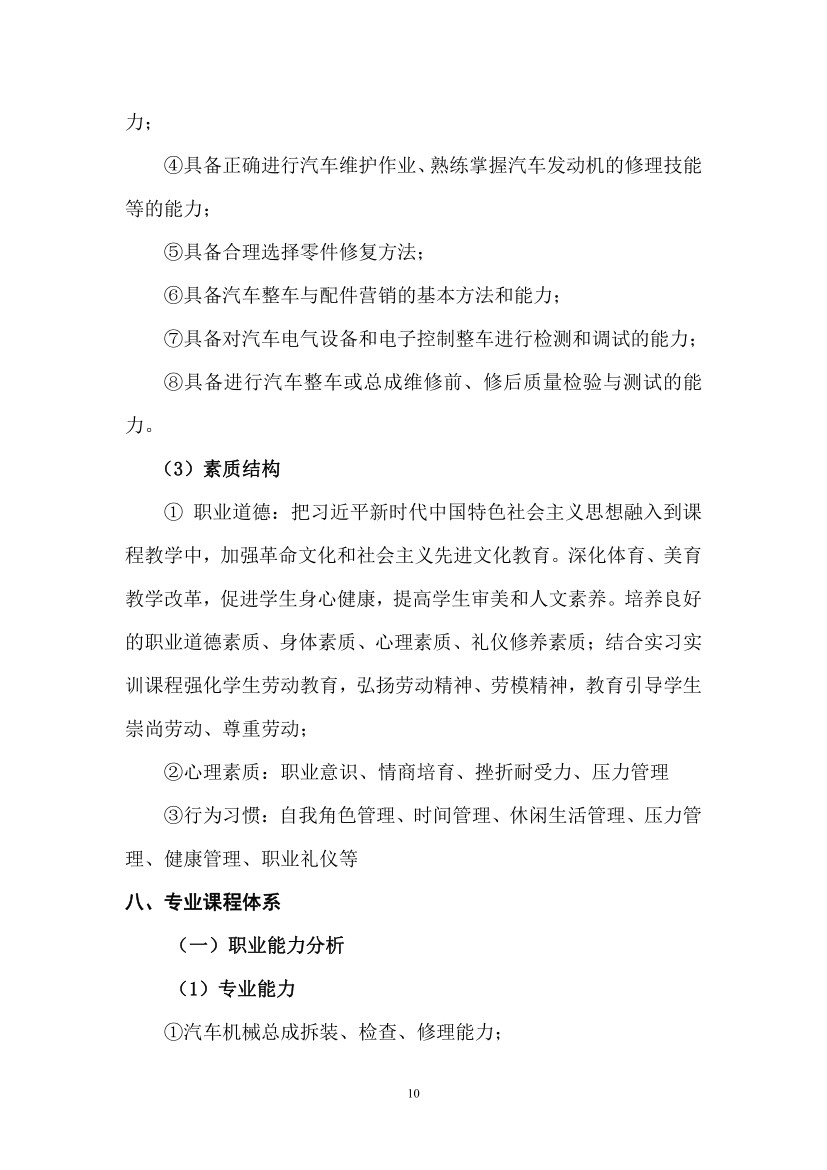 力；

④具备正确进行汽车维护作业、熟练掌握汽车发动机的修理技能等的能力；

⑤具备合理选择零件修复方法；

⑥具备汽车整车与配件营销的基本方法和能力；

⑦具备对汽车电气设备和电子控制整车进行检测和调试的能力；

⑧具备进行汽车整车或总成维修前、修后质量检验与测试的能力。

（3）素质结构

① 职业道德：把习近平新时代中国特色社会主义思想融入到课程教学中，加强革命文化和社会主义先进文化教育。深化体育、美育教学改革，促进学生身心健康，提高学生审美和人文素养。培养良好的职业道德素质、身体素质、心理素质、礼仪修养素质；结合实习实训课程强化学生劳动教育，弘扬劳动精神、劳模精神，教育引导学生崇尚劳动、尊重劳动；

②心理素质：职业意识、情商培育、挫折耐受力、压力管理

③行为习惯：自我角色管理、时间管理、休闲生活管理、压力管理、健康管理、职业礼仪等

八、专业课程体系

（一）职业能力分析

（1）专业能力

①汽车机械总成拆装、检查、修理能力；

10